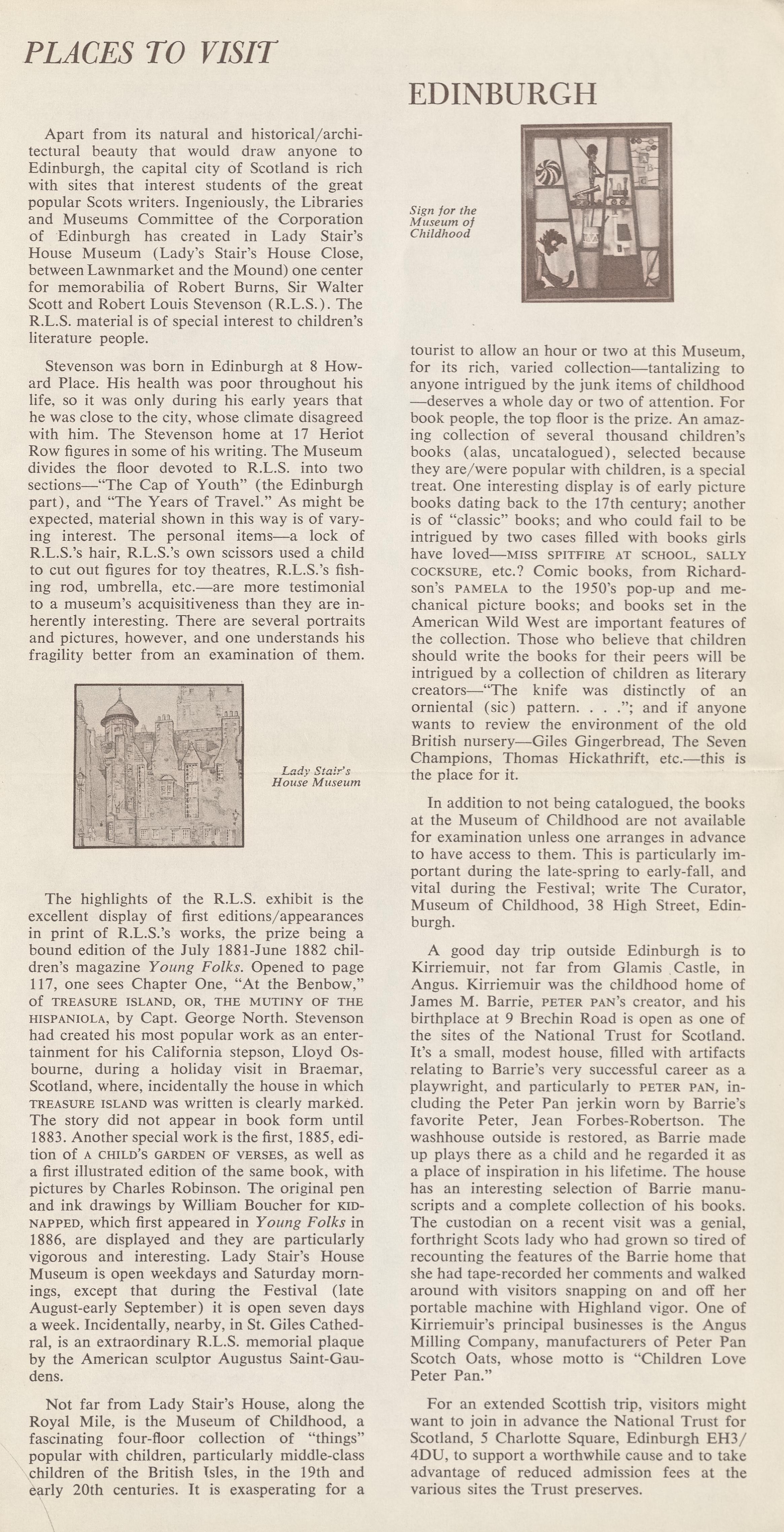 PLACES TO VISIT

EDINBURGH

Apart from its natural and historical/architectural beauty that would draw anyone to Edinburgh, the capital city of Scotland is rich with sites that interest students of the great popular Scots writers. Ingeniously, the Libraries and Museums Committee of the Corporation of Edinburgh has created in Lady Stair's House Museum (Lady's Stair's House Close, between Lawnmarket and the Mound) one center for memorabilia of Robert Burns, Sir Walter Scott and Robert Louis Stevenson (R.L.S.). The R.L.S. material is of special interest to children's literature people.

Stevenson was born in Edinburgh at 8 Howard Place. His health was poor throughout his life, so it was only during his early years that he was close to the city, whose climate disagreed with him. The Stevenson home at 17 Heriot Row figures in some of his writing. The Museum divides the floor devoted to R.L.S. into two sections—"The Cap of Youth" (the Edinburgh part), and "The Years of Travel." As might be expected, material shown in this way is of varying interest. The personal items—a lock of R.L.S.'s hair, R.L.S.'s own scissors used a child to cut out figures for toy theatres, R.L.S.'s fishing rod, umbrella, etc.—are more testimonial to a museum's acquisitiveness than they are inherently interesting. There are several portraits and pictures, however, and one understands his fragility better from an examination of them.

Lady Stair's House Museum

The highlights of the R.L.S. exhibit is the excellent display of first editions/appearances in print of R.L.S.'s works, the prize being a bound edition of the July 1881-June 1882 children's magazine Young Folks. Opened to page 117, one sees Chapter One, "At the Benbow," of TREASURE ISLAND, OR, THE MUTINY OF THE HISPANIOLA, by Capt. George North. Stevenson had created his most popular work as an entertainment for his California stepson, Lloyd Osbourne, during a holiday visit in Braemar, Scotland, where, incidentally the house in which TREASURE ISLAND was written is clearly marked. The story did not appear in book form until 1883. Another special work is the first, 1885, edition of A CHILD'S GARDEN OF VERSES, as well as a first illustrated edition of the same book, with pictures by Charles Robinson. The original pen and ink drawings by William Boucher for KIDNAPPED, which first appeared in Young Folks in 1886, are displayed and they are particularly vigorous and interesting. Lady Stair's House Museum is open weekdays and Saturday mornings, except that during the Festival (late August-early September) it is open seven days a week. Incidentally, nearby, in St. Giles Cathedral, is an extraordinary R.L.S. memorial plaque by the American sculptor Augustus Saint-Gaudens.

Not far from Lady Stair's House, along the Royal Mile, is the Museum of Childhood, a fascinating four-floor collection of "things" popular with children, particularly middle-class children of the British Isles, in the 19th and early 20th centuries. It is exasperating for a

Sign for the Museum of Childhood

tourist to allow an hour or two at this Museum, for its rich, varied collection—tantalizing to anyone intrigued by the junk items of childhood—deserves a whole day or two of attention. For book people, the top floor is the prize. An amazing collection of several thousand children's books (alas, uncatalogued), selected because they are/were popular with children, is a special treat. One interesting display is of early picture books dating back to the 17th century; another is of "classic" books; and who could fail to be intrigued by two cases filled with books girls have loved—MISS SPITFIRE AT SCHOOL, SALLY COCKSURE, etc.? Comic books, from Richardson's PAMELA to the 1950's pop-up and mechanical picture books; and books set in the American Wild West are important features of the collection. Those who believe that children should write the books for their peers will be intrigued by a collection of children as literary creators—"The knife was distinctly of an orniental (sic) pattern. . . ."; and if anyone wants to review the environment of the old British nursery—Giles Gingerbread, The Seven Champions, Thomas Hickathrift, etc.—this is the place for it.

In addition to not being catalogued, the books at the Museum of Childhood are not available for examination unless one arranges in advance to have access to them. This is particularly important during the late-spring to early-fall, and vital during the Festival; write The Curator, Museum of Childhood, 38 High Street, Edinburgh.

A good day trip outside Edinburgh is to Kirriemuir, not far from Glamis Castle, in Angus. Kirriemuir was the childhood home of James M. Barrie, PETER PAN's creator, and his birthplace at 9 Brechin Road is open as one of the sites of the National Trust for Scotland. It's a small, modest house, filled with artifacts relating to Barrie's very successful career as a playwright, and particularly to PETER PAN, including the Peter Pan jerkin worn by Barrie's favorite Peter, Jean Forbes-Robertson. The washhouse outside is restored, as Barrie made up plays there as a child and he regarded it as a place of inspiration in his lifetime. The house has an interesting selection of Barrie manuscripts and a complete collection of his books. The custodian on a recent visit was a genial, forthright Scots lady who had grown so tired of recounting the features of the Barrie home that she had tape-recorded her comments and walked around with visitors snapping on and off her portable machine with Highland vigor. One of Kirriemuir's principal businesses is the Angus Milling Company, manufacturers of Peter Pan Scotch Oats, whose motto is "Children Love Peter Pan."

For an extended Scottish trip, visitors might want to join in advance the National Trust for Scotland, 5 Charlotte Square, Edinburgh EH3/4DU, to support a worthwhile cause and to take advantage of reduced admission fees at the various sites the Trust preserves.